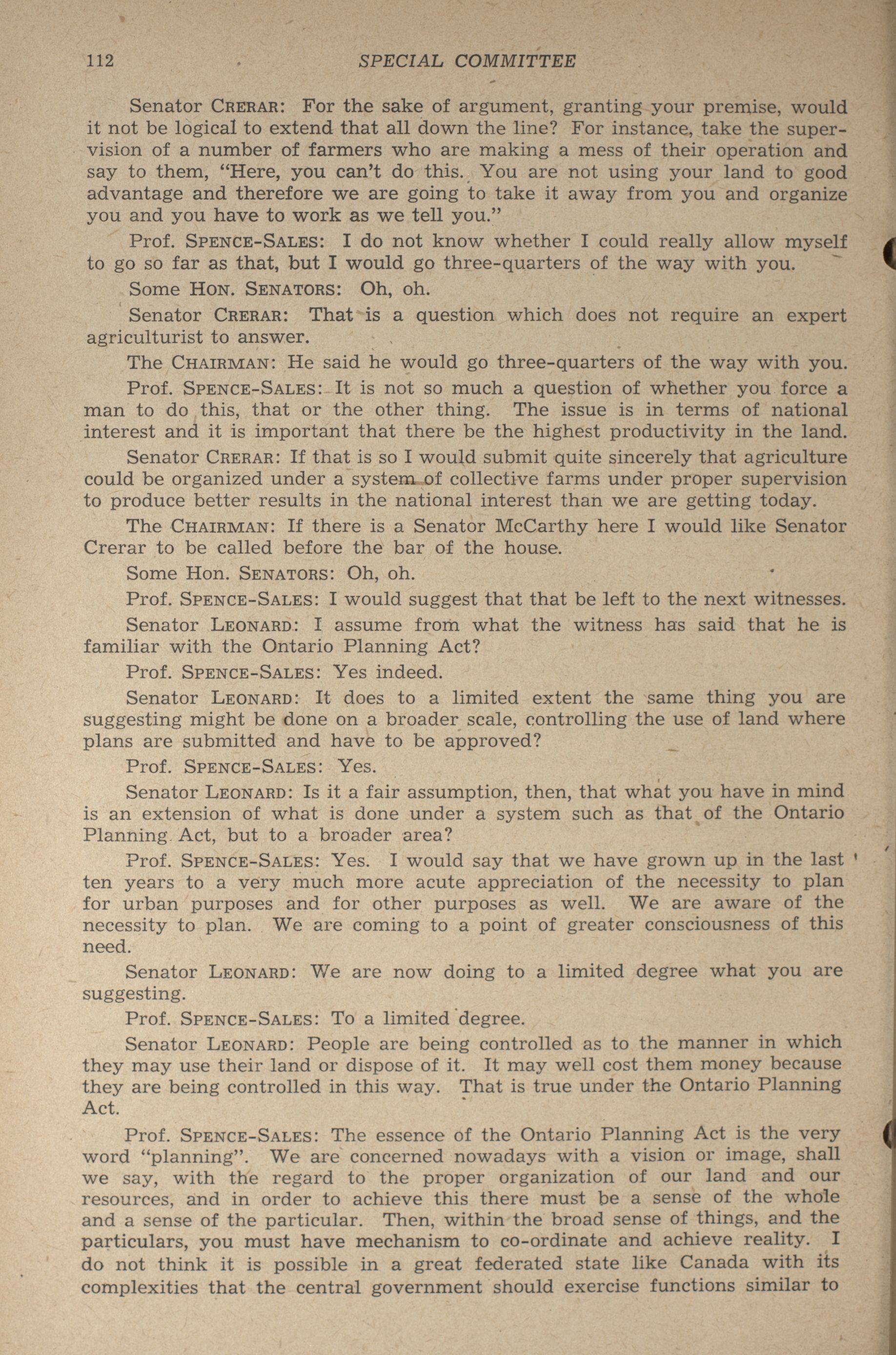 112 SPECIAL COMMITTEE

Senator CRERAR: For the sake of argument, granting your premise, would it not be logical to extend that all down the line? For instance, take the supervision of a number of farmers who are making a mess of their operation and say to them, "Here, you can't do this. You are not using your land to good advantage and therefore we are going to take it away from you and organize you and you have to work as we tell you."

Prof. SPENCE-SALES: I do not know whether I could really allow myself to go so far as that, but I would go three-quarters of the way with you.

Some HON. SENATORS: Oh, oh.

Senator CRERAR: That is a question which does not require an expert agriculturist to answer.

The CHAIRMAN: He said he would go three-quarters of the way with you.

Prof. SPENCE-SALES: It is not so much a question of whether you force a man to do this, that or the other thing. The issue is in terms of national interest and it is important that there be the highest productivity in the land.

Senator CRERAR: If that is so I would submit quite sincerely that agriculture could be organized under a system of collective farms under proper supervision to produce better results in the national interest than we are getting today.

The CHAIRMAN: If there is a Senator McCarthy here I would like Senator Crerar to be called before the bar of the house.

Some Hon. SENATORS: Oh, oh.

Prof. SPENCE-SALES: I would suggest that that be left to the next witnesses.

Senator LEONARD: I assume from what the witness has said that he is familiar with the Ontario Planning Act?

Prof. SPENCE-SALES: Yes indeed.

Senator LEONARD: It does to a limited extent the same thing you are suggesting might be done on a broader scale, controlling the use of land where plans are submitted and have to be approved?

Prof. SPENCE-SALES: Yes.

Senator LEONARD: Is it a fair assumption, then, that what you have in mind is an extension of what is done under a system such as that of the Ontario Planning Act, but to a broader area?

Prof. SPENCE-SALES: Yes. I would say that we have grown up in the last ten years to a very much more acute appreciation of the necessity to plan for urban purposes and for other purposes as well. We are aware of the necessity to plan. We are coming to a point of greater consciousness of this need.

Senator LEONARD: We are now doing to a limited degree what you are suggesting.

Prof. SPENCE-SALES: To a limited degree.

Senator LEONARD: People are being controlled as to the manner in which they may use their land or dispose of it. It may well cost them money because they are being controlled in this way. That is true under the Ontario Planning Act.

Prof. SPENCE-SALES: The essence of the Ontario Planning Act is the very word "planning". We are concerned nowadays with a vision or image, shall we say, with the regard to the proper organization of our land and our resources, and in order to achieve this there must be a sense of the whole and a sense of the particular. Then, within the broad sense of things, and the particulars, you must have mechanism to co-ordinate and achieve reality. I do not think it is possible in a great federated state like Canada with its complexities that the central government should exercise functions similar to